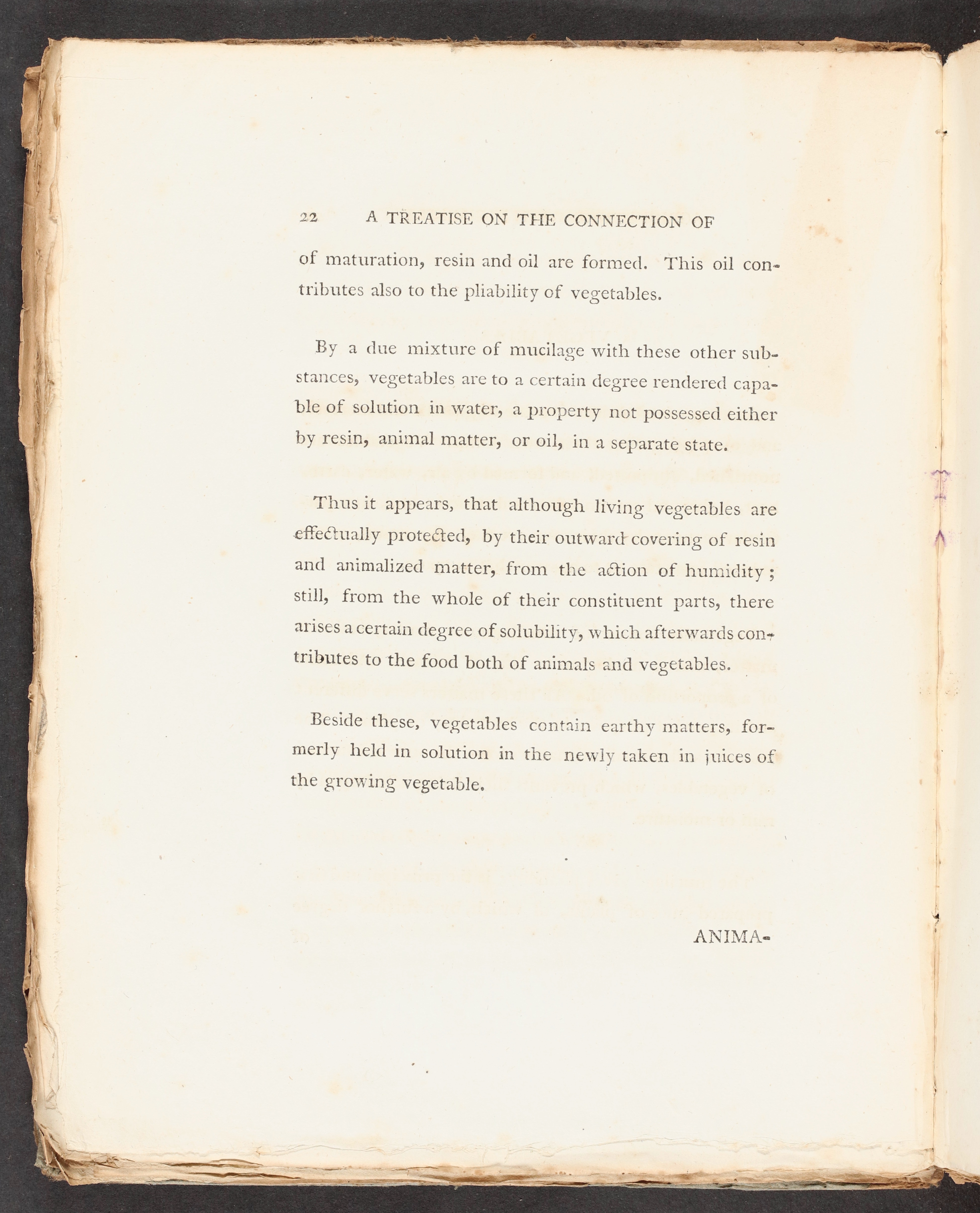 22 A TREATISE ON THE CONNECTION OF

of maturation, resin and oil are formed. This oil contributes also to the pliability of vegetables.

By a due mixture of mucilage with these other substances, vegetables are to a certain degree rendered capable of solution in water, a property not possessed either by resin, animal matter, or oil, in a separate state.

Thus it appears, that although living vegetables are effectually protected, by their outward covering of resin and animalized matter, from the action of humidity; still, from the whole of their constituent parts, there arises a certain degree of solubility, which afterwards contributes to the food both of animals and vegetables.

Beside these, vegetables contain earthy matters, formerly held in solution in the newly taken in juices of the growing vegetable.

ANIMA-